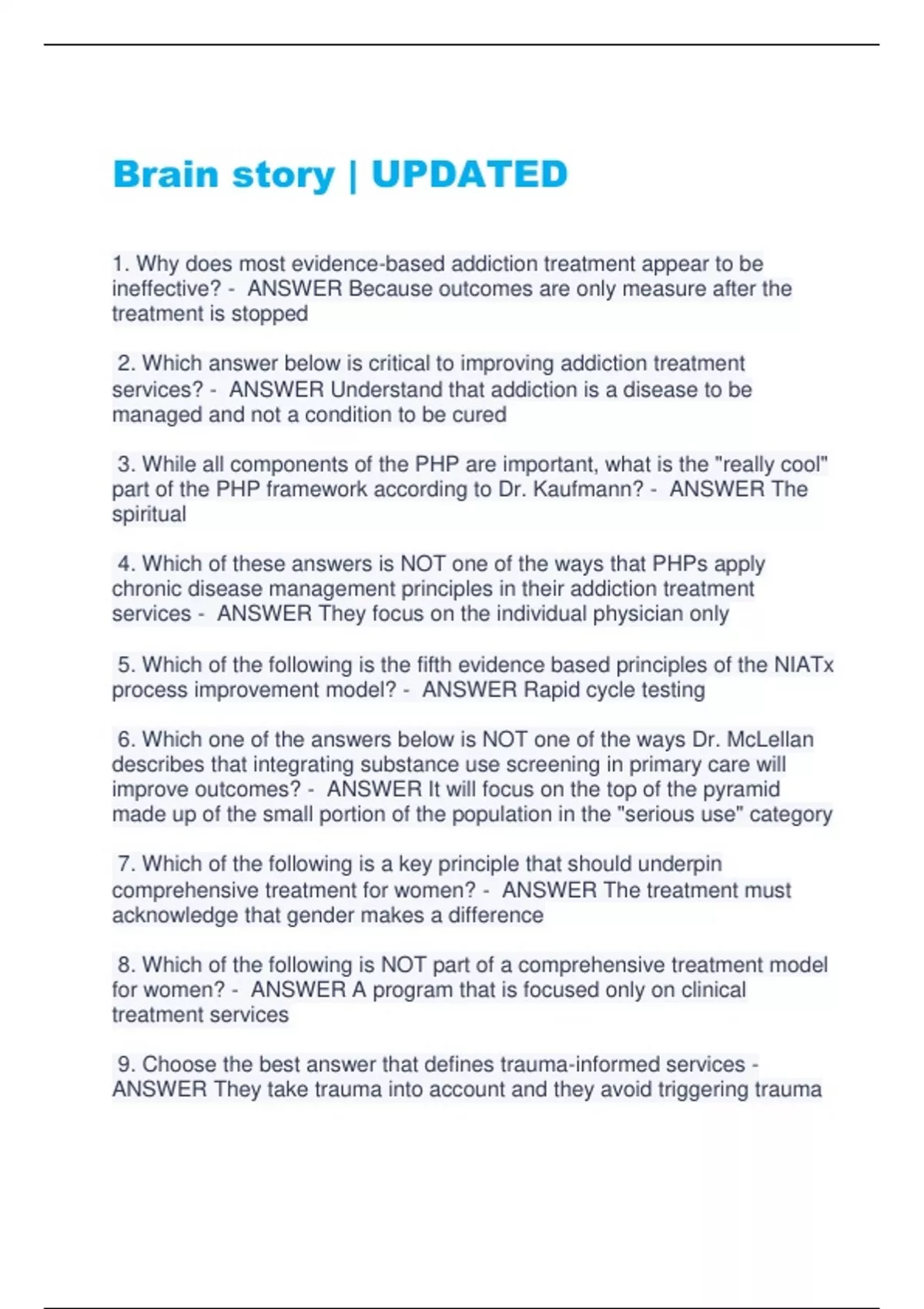 Brain story | UPDATED

1. Why does most evidence-based addiction treatment appear to be ineffective? - ANSWER Because outcomes are only measure after the treatment is stopped

2. Which answer below is critical to improving addiction treatment services? - ANSWER Understand that addiction is a disease to be managed and not a condition to be cured

3. While all components of the PHP are important, what is the "really cool" part of the PHP framework according to Dr. Kaufmann? - ANSWER The spiritual

4. Which of these answers is NOT one of the ways that PHPs apply chronic disease management principles in their addiction treatment services - ANSWER They focus on the individual physician only

5. Which of the following is the fifth evidence based principles of the NIATx process improvement model? - ANSWER Rapid cycle testing

6. Which one of the answers below is NOT one of the ways Dr. McLellan describes that integrating substance use screening in primary care will improve outcomes? - ANSWER It will focus on the top of the pyramid made up of the small portion of the population in the "serious use" category

7. Which of the following is a key principle that should underpin comprehensive treatment for women? - ANSWER The treatment must acknowledge that gender makes a difference

8. Which of the following is NOT part of a comprehensive treatment model for women? - ANSWER A program that is focused only on clinical treatment services

9. Choose the best answer that defines trauma-informed services - ANSWER They take trauma into account and they avoid triggering trauma